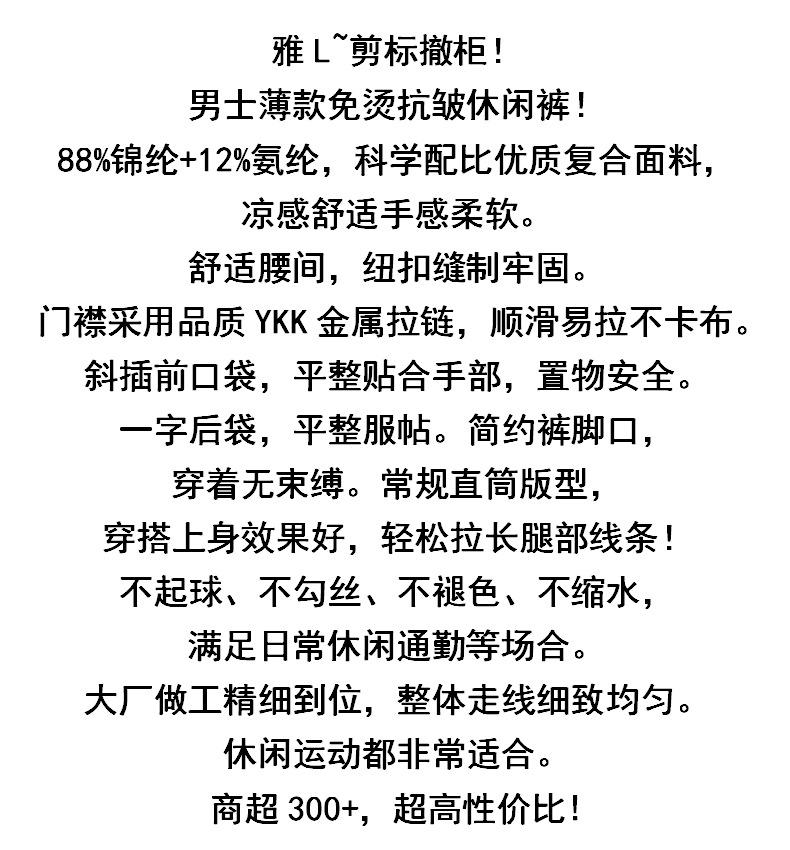 雅 L~剪标撤柜！
男士薄款免烫抗皱休闲裤！
88%锦纶+12%氨纶，科学配比优质复合面料，
凉感舒适手感柔软。
舒适腰间，纽扣缝制牢固。
门襟采用品质 YKK 金属拉链，顺滑易拉不卡布。
斜插前口袋，平整贴合手部，置物安全。
一字后袋，平整服帖。简约裤脚口，
穿着无束缚。常规直筒版型，
穿搭上身效果好，轻松拉长腿部线条！
不起球、不勾丝、不褪色、不缩水，
满足日常休闲通勤等场合。
大厂做工精细到位，整体走线细致均匀。
休闲运动都非常适合。
商超 300+，超高性价比！